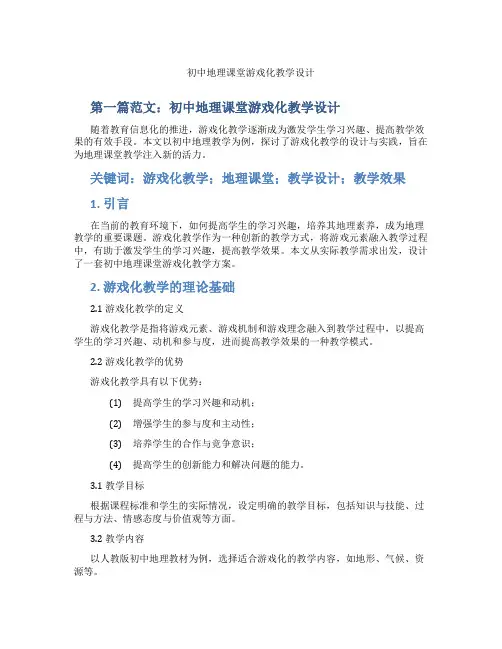 初中地理课堂游戏化教学设计

第一篇范文：初中地理课堂游戏化教学设计

随着教育信息化的推进，游戏化教学逐渐成为激发学生学习兴趣、提高教学效果的有效手段。本文以初中地理教学为例，探讨了游戏化教学的设计与实践，旨在为地理课堂教学注入新的活力。

关键词：游戏化教学；地理课堂；教学设计；教学效果

1. 引言

在当前的教育环境下，如何提高学生的学习兴趣，培养其地理素养，成为地理教学的重要课题。游戏化教学作为一种创新的教学方式，将游戏元素融入教学过程中，有助于激发学生的学习兴趣，提高教学效果。本文从实际教学需求出发，设计了一套初中地理课堂游戏化教学方案。

2. 游戏化教学的理论基础

2.1 游戏化教学的定义

游戏化教学是指将游戏元素、游戏机制和游戏理念融入到教学过程中，以提高学生的学习兴趣、动机和参与度，进而提高教学效果的一种教学模式。

2.2 游戏化教学的优势

游戏化教学具有以下优势：

(1) 提高学生的学习兴趣和动机；

(2) 增强学生的参与度和主动性；

(3) 培养学生的合作与竞争意识；

(4) 提高学生的创新能力和解决问题的能力。

3.1 教学目标

根据课程标准和学生的实际情况，设定明确的教学目标，包括知识与技能、过程与方法、情感态度与价值观等方面。

3.2 教学内容

以人教版初中地理教材为例，选择适合游戏化的教学内容，如地形、气候、资源等。